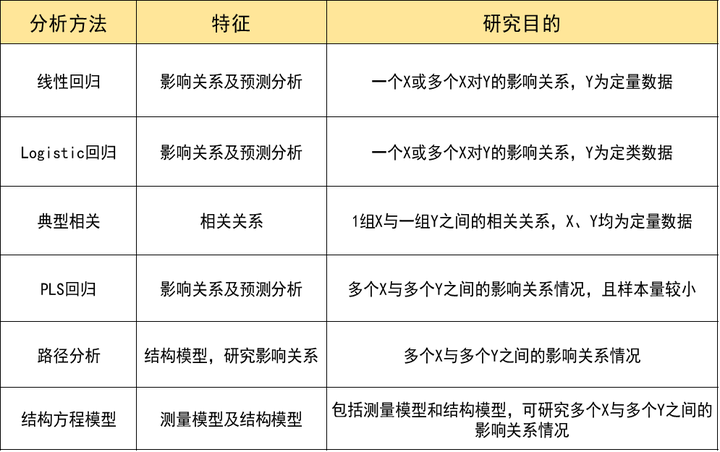 | 分析方法 | 特征 | 研究目的 |
|---|---|---|
| 线性回归 | 影响关系及预测分析 | 一个X或多个X对Y的影响关系，Y为定量数据 |
| Logistic回归 | 影响关系及预测分析 | 一个X或多个X对Y的影响关系，Y为定类数据 |
| 典型相关 | 相关关系 | 1组X与一组Y之间的相关关系，X、Y均为定量数据 |
| PLS回归 | 影响关系及预测分析 | 多个X与多个Y之间的影响关系情况，且样本量较小 |
| 路径分析 | 结构模型，研究影响关系 | 多个X与多个Y之间的影响关系情况 |
| 结构方程模型 | 测量模型及结构模型 | 包括测量模型和结构模型，可研究多个X与多个Y之间的影响关系情况 |